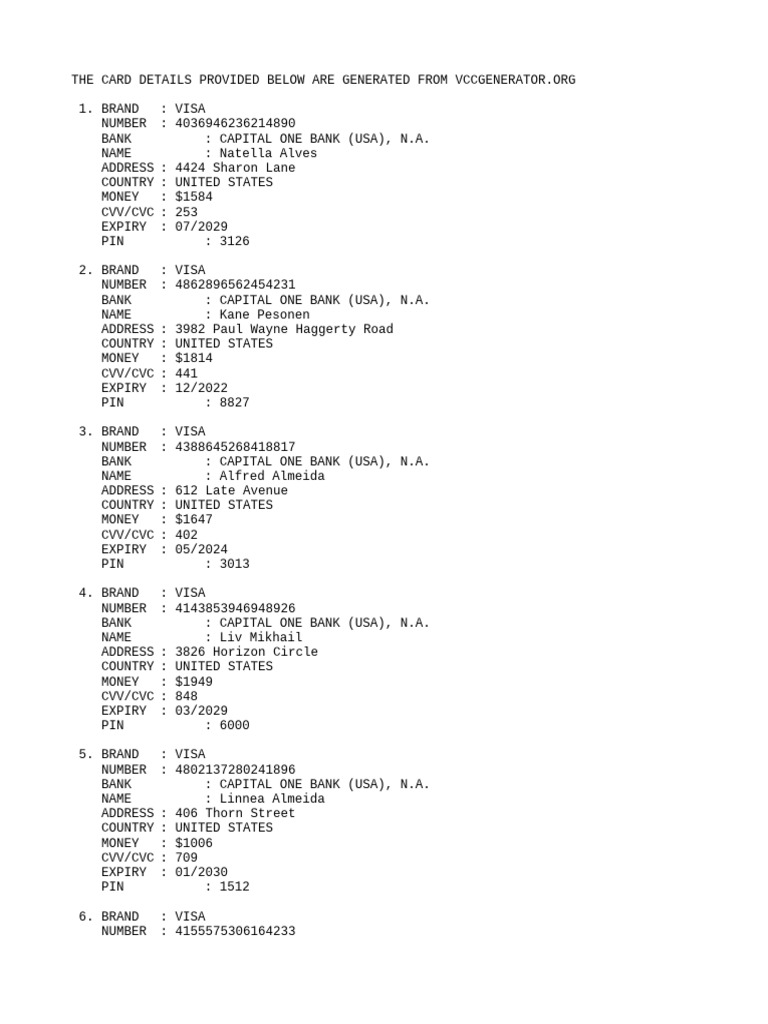 THE CARD DETAILS PROVIDED BELOW ARE GENERATED FROM VCCGENERATOR.ORG

1. BRAND : VISA
NUMBER : 4036946236214890
BANK : CAPITAL ONE BANK (USA), N.A.
NAME : Natella Alves
ADDRESS : 4424 Sharon Lane
COUNTRY : UNITED STATES
MONEY : $1584
CVV/CVC : 253
EXPIRY : 07/2029
PIN : 3126

2. BRAND : VISA
NUMBER : 4862896562454231
BANK : CAPITAL ONE BANK (USA), N.A.
NAME : Kane Pesonen
ADDRESS : 3982 Paul Wayne Haggerty Road
COUNTRY : UNITED STATES
MONEY : $1814
CVV/CVC : 441
EXPIRY : 12/2022
PIN : 8827

3. BRAND : VISA
NUMBER : 4388645268418817
BANK : CAPITAL ONE BANK (USA), N.A.
NAME : Alfred Almeida
ADDRESS : 612 Late Avenue
COUNTRY : UNITED STATES
MONEY : $1647
CVV/CVC : 402
EXPIRY : 05/2024
PIN : 3013

4. BRAND : VISA
NUMBER : 4143853946948926
BANK : CAPITAL ONE BANK (USA), N.A.
NAME : Liv Mikhail
ADDRESS : 3826 Horizon Circle
COUNTRY : UNITED STATES
MONEY : $1949
CVV/CVC : 848
EXPIRY : 03/2029
PIN : 6000

5. BRAND : VISA
NUMBER : 4802137280241896
BANK : CAPITAL ONE BANK (USA), N.A.
NAME : Linnea Almeida
ADDRESS : 406 Thorn Street
COUNTRY : UNITED STATES
MONEY : $1006
CVV/CVC : 709
EXPIRY : 01/2030
PIN : 1512

6. BRAND : VISA
NUMBER : 4155575306164233